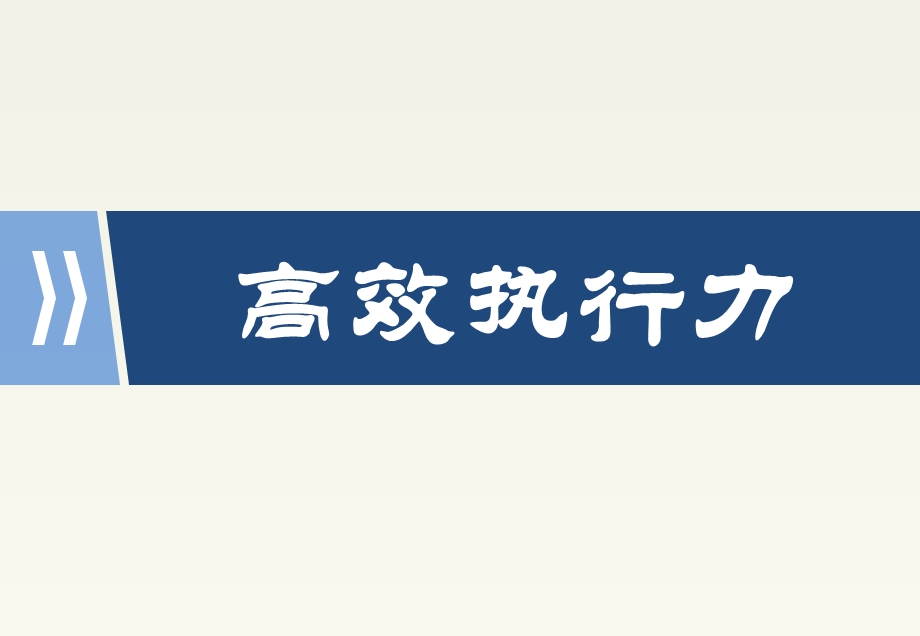 高效执行力